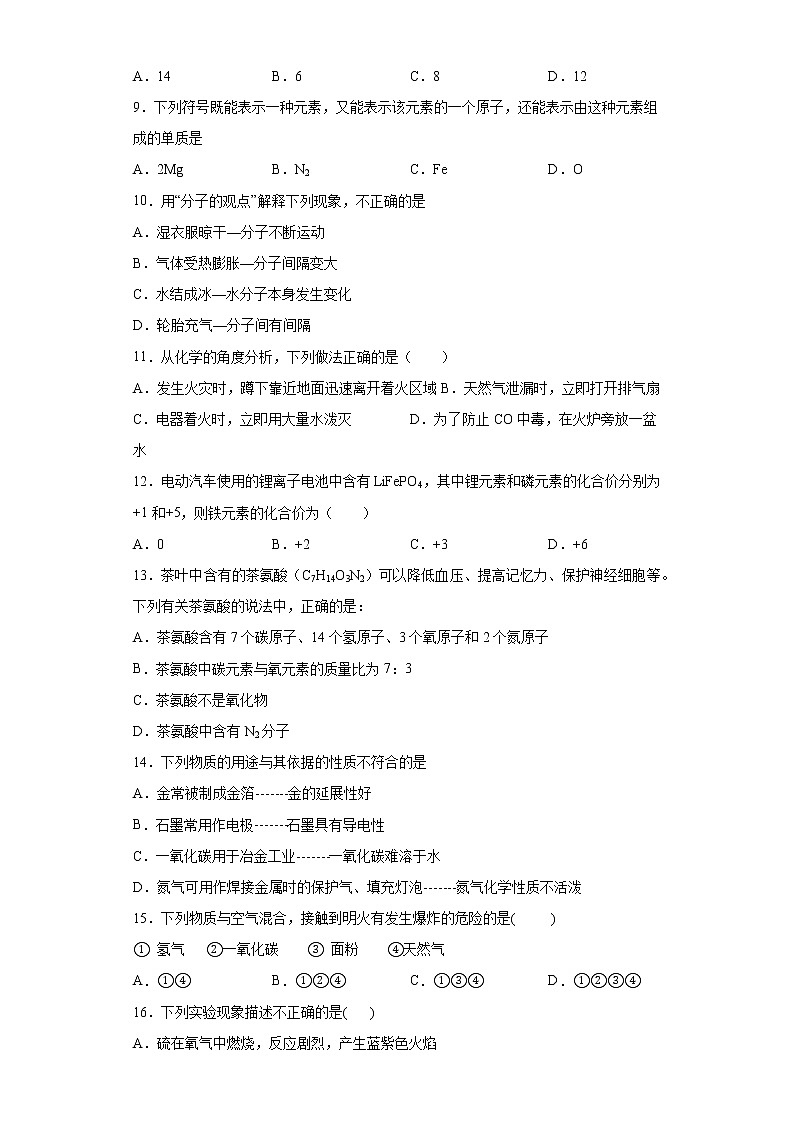 A．14　　　　B．6　　　　C．8　　　　D．12

9．下列符号既能表示一种元素，又能表示该元素的一个原子，还能表示由这种元素组成的单质是

A．2Mg　　　　B．$N_2$　　　　C．Fe　　　　D．O

10．用“分子的观点”解释下列现象，不正确的是

A．湿衣服晾干—分子不断运动

B．气体受热膨胀—分子间隔变大

C．水结成冰—水分子本身发生变化

D．轮胎充气—分子间有间隔

11．从化学的角度分析，下列做法正确的是（　　）

A．发生火灾时，蹲下靠近地面迅速离开着火区域 B．天然气泄漏时，立即打开排气扇

C．电器着火时，立即用大量水泼灭　　　　D．为了防止 CO 中毒，在火炉旁放一盆水

12．电动汽车使用的锂离子电池中含有 $LiFePO_4$，其中锂元素和磷元素的化合价分别为+1 和+5，则铁元素的化合价为（　　）

A．0　　　　B．+2　　　　C．+3　　　　D．+6

13．茶叶中含有的茶氨酸（$C_7H_{14}O_3N_2$）可以降低血压、提高记忆力、保护神经细胞等。下列有关茶氨酸的说法中，正确的是：

A．茶氨酸含有 7 个碳原子、14 个氢原子、3 个氧原子和 2 个氮原子

B．茶氨酸中碳元素与氧元素的质量比为 7：3

C．茶氨酸不是氧化物

D．茶氨酸中含有 $N_2$ 分子

14．下列物质的用途与其依据的性质不符合的是

A．金常被制成金箔-------金的延展性好

B．石墨常用作电极-------石墨具有导电性

C．一氧化碳用于冶金工业-------一氧化碳难溶于水

D．氮气可用作焊接金属时的保护气、填充灯泡-------氮气化学性质不活泼

15．下列物质与空气混合，接触到明火有发生爆炸的危险的是(　　)

① 氢气　②一氧化碳　③ 面粉　④天然气

A．①④　　　　B．①②④　　　　C．①③④　　　　D．①②③④

16．下列实验现象描述不正确的是(　　)

A．硫在氧气中燃烧，反应剧烈，产生蓝紫色火焰